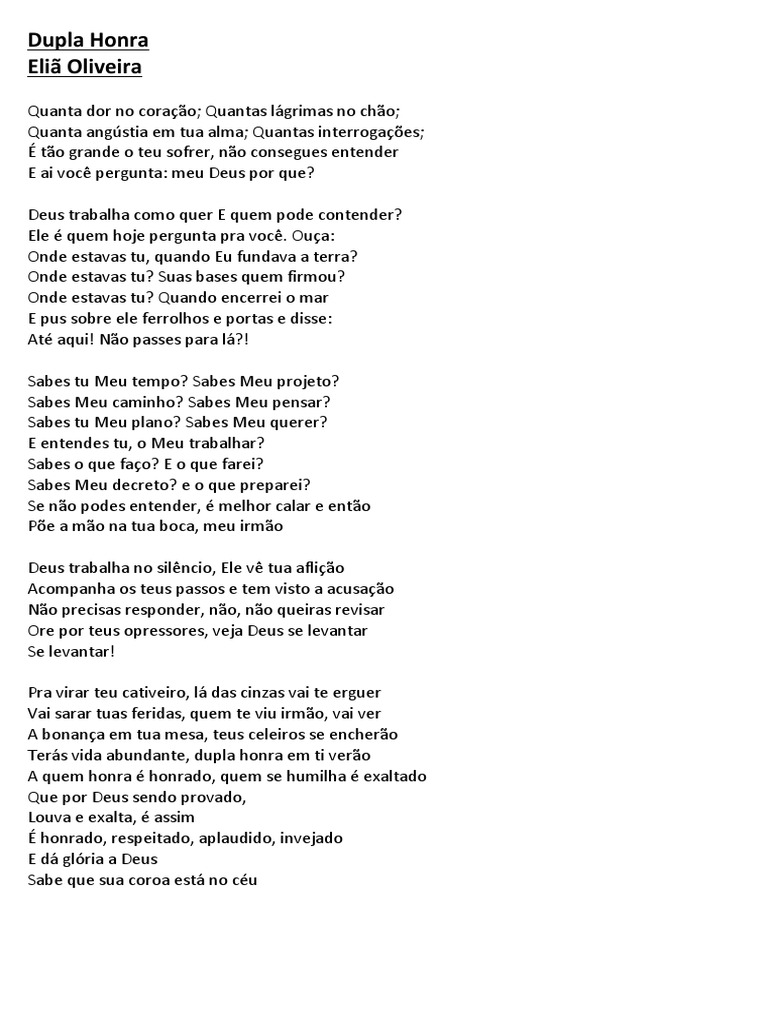 Dupla Honra
Eliã Oliveira

Quanta dor no coração; Quantas lágrimas no chão;
Quanta angústia em tua alma; Quantas interrogações;
É tão grande o teu sofrer, não consegues entender
E ai você pergunta: meu Deus por que?

Deus trabalha como quer E quem pode contender?
Ele é quem hoje pergunta pra você. Ouça:
Onde estavas tu, quando Eu fundava a terra?
Onde estavas tu? Suas bases quem firmou?
Onde estavas tu? Quando encerrei o mar
E pus sobre ele ferrolhos e portas e disse:
Até aqui! Não passes para lá?!

Sabes tu Meu tempo? Sabes Meu projeto?
Sabes Meu caminho? Sabes Meu pensar?
Sabes tu Meu plano? Sabes Meu querer?
E entendes tu, o Meu trabalhar?
Sabes o que faço? E o que farei?
Sabes Meu decreto? e o que preparei?
Se não podes entender, é melhor calar e então
Põe a mão na tua boca, meu irmão

Deus trabalha no silêncio, Ele vê tua aflição
Acompanha os teus passos e tem visto a acusação
Não precisas responder, não, não queiras revisar
Ore por teus opressores, veja Deus se levantar
Se levantar!

Pra virar teu cativeiro, lá das cinzas vai te erguer
Vai sarar tuas feridas, quem te viu irmão, vai ver
A bonança em tua mesa, teus celeiros se encherão
Terás vida abundante, dupla honra em ti verão
A quem honra é honrado, quem se humilha é exaltado
Que por Deus sendo provado,
Louva e exalta, é assim
É honrado, respeitado, aplaudido, invejado
E dá glória a Deus
Sabe que sua coroa está no céu